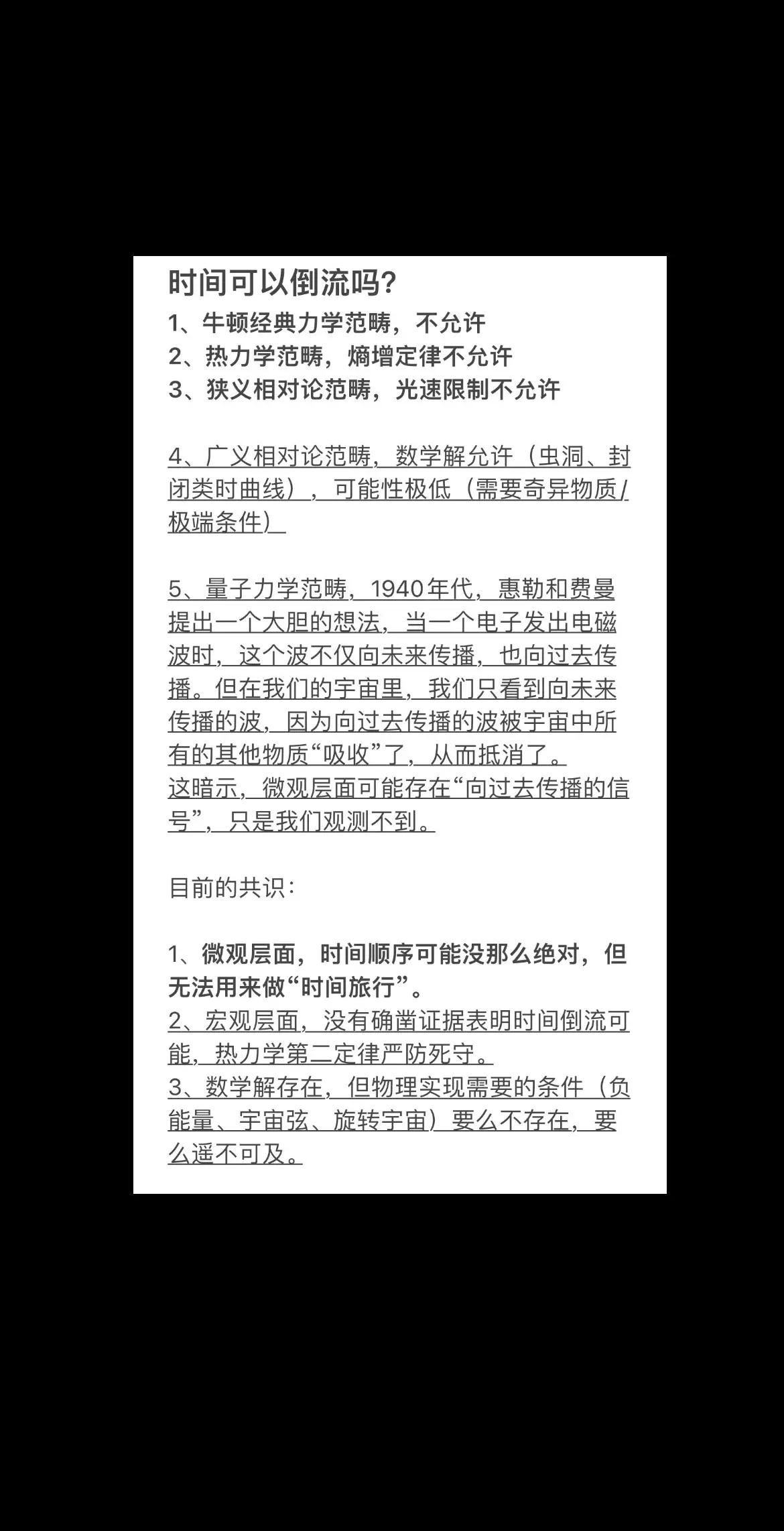 时间可以倒流吗?
1、牛顿经典力学范畴，不允许
2、热力学范畴，熵增定律不允许
3、狭义相对论范畴，光速限制不允许

4、广义相对论范畴，数学解允许（虫洞、封闭类时曲线），可能性极低（需要奇异物质/极端条件）

5、量子力学范畴，1940年代，惠勒和费曼提出一个大胆的想法，当一个电子发出电磁波时，这个波不仅向未来传播，也向过去传播。但在我们的宇宙里，我们只看到向未来传播的波，因为向过去传播的波被宇宙中所有的其他物质“吸收”了，从而抵消了。
这暗示，微观层面可能存在“向过去传播的信号”，只是我们观测不到。

目前的共识：

1、微观层面，时间顺序可能没那么绝对，但无法用来做“时间旅行”。
2、宏观层面，没有确凿证据表明时间倒流可能，热力学第二定律严防死守。
3、数学解存在，但物理实现需要的条件（负能量、宇宙弦、旋转宇宙）要么不存在，要么遥不可及。